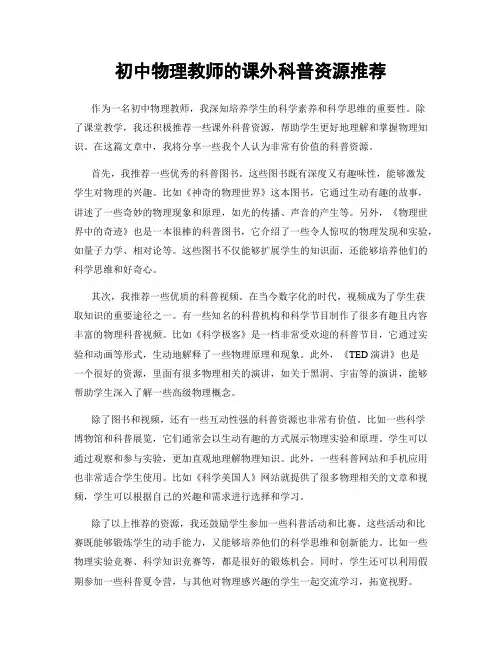 初中物理教师的课外科普资源推荐

作为一名初中物理教师，我深知培养学生的科学素养和科学思维的重要性。除了课堂教学，我还积极推荐一些课外科普资源，帮助学生更好地理解和掌握物理知识。在这篇文章中，我将分享一些我个人认为非常有价值的科普资源。

首先，我推荐一些优秀的科普图书。这些图书既有深度又有趣味性，能够激发学生对物理的兴趣。比如《神奇的物理世界》这本图书，它通过生动有趣的故事，讲述了一些奇妙的物理现象和原理，如光的传播、声音的产生等。另外，《物理世界中的奇迹》也是一本很棒的科普图书，它介绍了一些令人惊叹的物理发现和实验，如量子力学、相对论等。这些图书不仅能够扩展学生的知识面，还能够培养他们的科学思维和好奇心。

其次，我推荐一些优质的科普视频。在当今数字化的时代，视频成为了学生获取知识的重要途径之一。有一些知名的科普机构和科学节目制作了很多有趣且内容丰富的物理科普视频。比如《科学极客》是一档非常受欢迎的科普节目，它通过实验和动画等形式，生动地解释了一些物理原理和现象。此外，《TED演讲》也是一个很好的资源，里面有很多物理相关的演讲，如关于黑洞、宇宙等的演讲，能够帮助学生深入了解一些高级物理概念。

除了图书和视频，还有一些互动性强的科普资源也非常有价值。比如一些科学博物馆和科普展览，它们通常会以生动有趣的方式展示物理实验和原理，学生可以通过观察和参与实验，更加直观地理解物理知识。此外，一些科普网站和手机应用也非常适合学生使用。比如《科学美国人》网站就提供了很多物理相关的文章和视频，学生可以根据自己的兴趣和需求进行选择和学习。

除了以上推荐的资源，我还鼓励学生参加一些科普活动和比赛。这些活动和比赛既能够锻炼学生的动手能力，又能够培养他们的科学思维和创新能力。比如一些物理实验竞赛、科学知识竞赛等，都是很好的锻炼机会。同时，学生还可以利用假期参加一些科普夏令营，与其他对物理感兴趣的学生一起交流学习，拓宽视野。